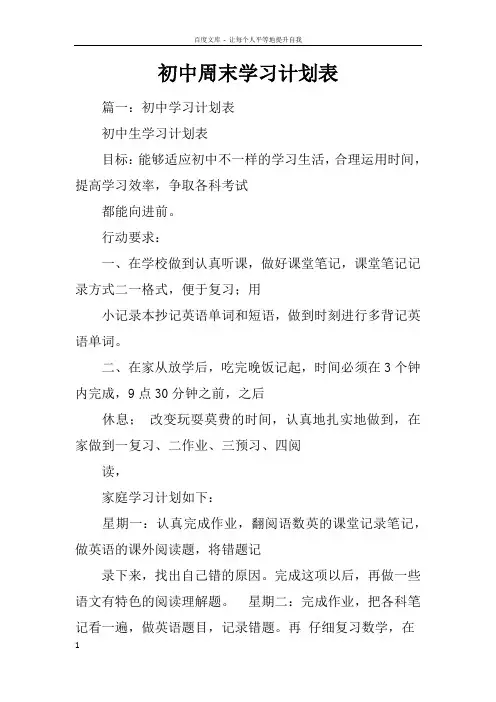 百度文库 - 让每个人平等地提升自我

初中周末学习计划表

篇一：初中学习计划表

初中生学习计划表

目标：能够适应初中不一样的学习生活，合理运用时间，提高学习效率，争取各科考试

都能向进前。

行动要求：

一、在学校做到认真听课，做好课堂笔记，课堂笔记记录方式二一格式，便于复习；用

小记录本抄记英语单词和短语，做到时刻进行多背记英语单词。

二、在家从放学后，吃完晚饭记起，时间必须在3个钟内完成，9点30分钟之前，之后

休息； 改变玩耍莫费的时间，认真地扎实地做到，在家做到一复习、二作业、三预习、四阅

读，

家庭学习计划如下：

星期一：认真完成作业，翻阅语数英的课堂记录笔记，做英语的课外阅读题，将错题记

录下来，找出自己错的原因。完成这项以后，再做一些语文有特色的阅读理解题。 星期二：完成作业，把各科笔记看一遍，做英语题目，记录错题。再 仔细复习数学，在

1